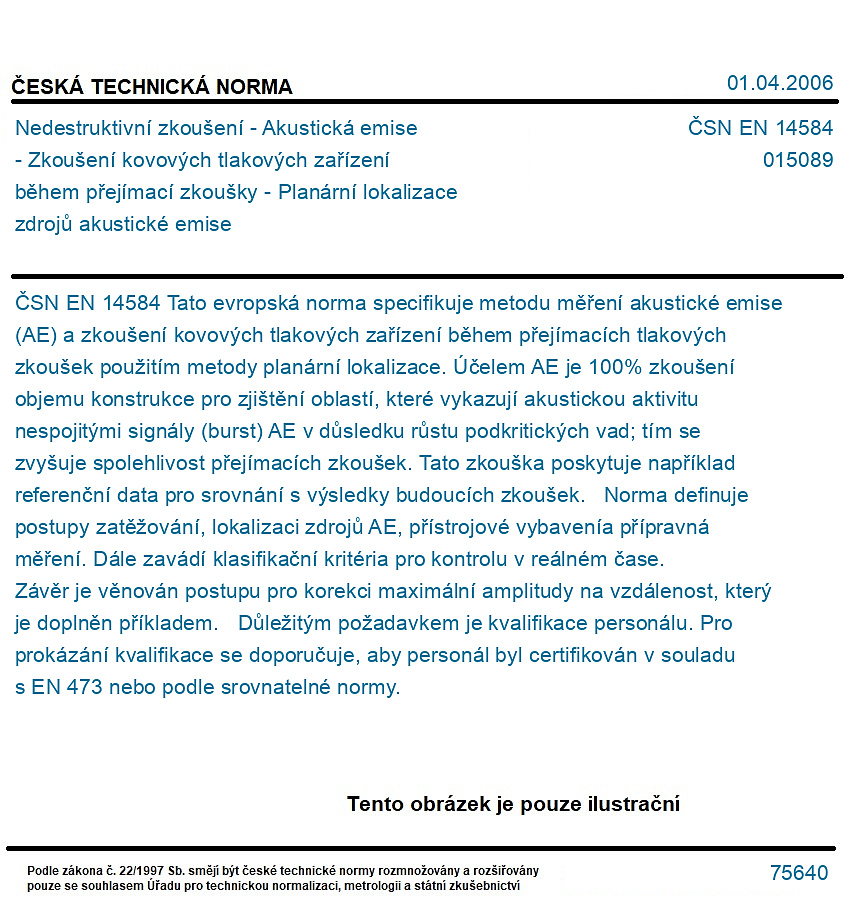 ČESKÁ TECHNICKÁ NORMA

01.04.2006

Nedestruktivní zkoušení - Akustická emise - Zkoušení kovových tlakových zařízení během přejímací zkoušky - Planární lokalizace zdrojů akustické emise

ČSN EN 14584
015089

ČSN EN 14584 Tato evropská norma specifikuje metodu měření akustické emise (AE) a zkoušení kovových tlakových zařízení během přejímacích tlakových zkoušek použitím metody planární lokalizace. Účelem AE je 100% zkoušení objemu konstrukce pro zjištění oblastí, které vykazují akustickou aktivitu nespojitými signály (burst) AE v důsledku růstu podkritických vad; tím se zvyšuje spolehlivost přejímacích zkoušek. Tato zkouška poskytuje například referenční data pro srovnání s výsledky budoucích zkoušek. Norma definuje postupy zatěžování, lokalizaci zdrojů AE, přístrojové vybavenía přípravná měření. Dále zavádí klasifikační kritéria pro kontrolu v reálném čase. Závěr je věnován postupu pro korekci maximální amplitudy na vzdálenost, který je doplněn příkladem. Důležitým požadavkem je kvalifikace personálu. Pro prokázání kvalifikace se doporučuje, aby personál byl certifikován v souladu s EN 473 nebo podle srovnatelné normy.

Tento obrázek je pouze ilustrační

Podle zákona č. 22/1997 Sb. smějí být české technické normy rozmnožovány a rozšiřovány pouze se souhlasem Úřadu pro technickou normalizaci, metrologii a státní zkušebnictví

75640